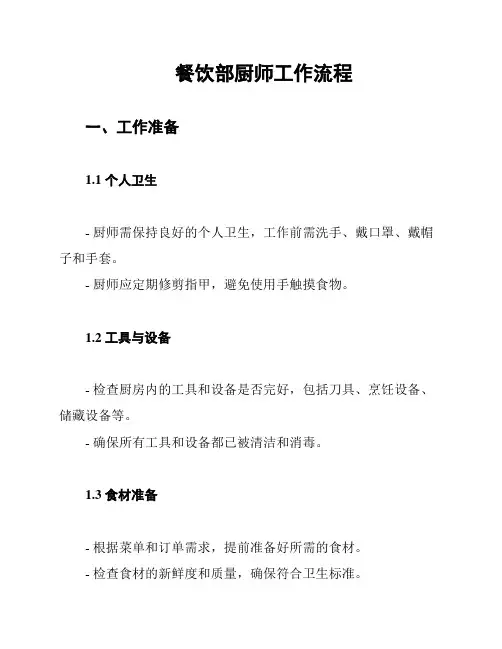 餐饮部厨师工作流程

一、工作准备

1.1 个人卫生

- 厨师需保持良好的个人卫生，工作前需洗手、戴口罩、戴帽子和手套。
- 厨师应定期修剪指甲，避免使用手触摸食物。

1.2 工具与设备

- 检查厨房内的工具和设备是否完好，包括刀具、烹饪设备、储藏设备等。
- 确保所有工具和设备都已被清洁和消毒。

1.3 食材准备

- 根据菜单和订单需求，提前准备好所需的食材。
- 检查食材的新鲜度和质量，确保符合卫生标准。